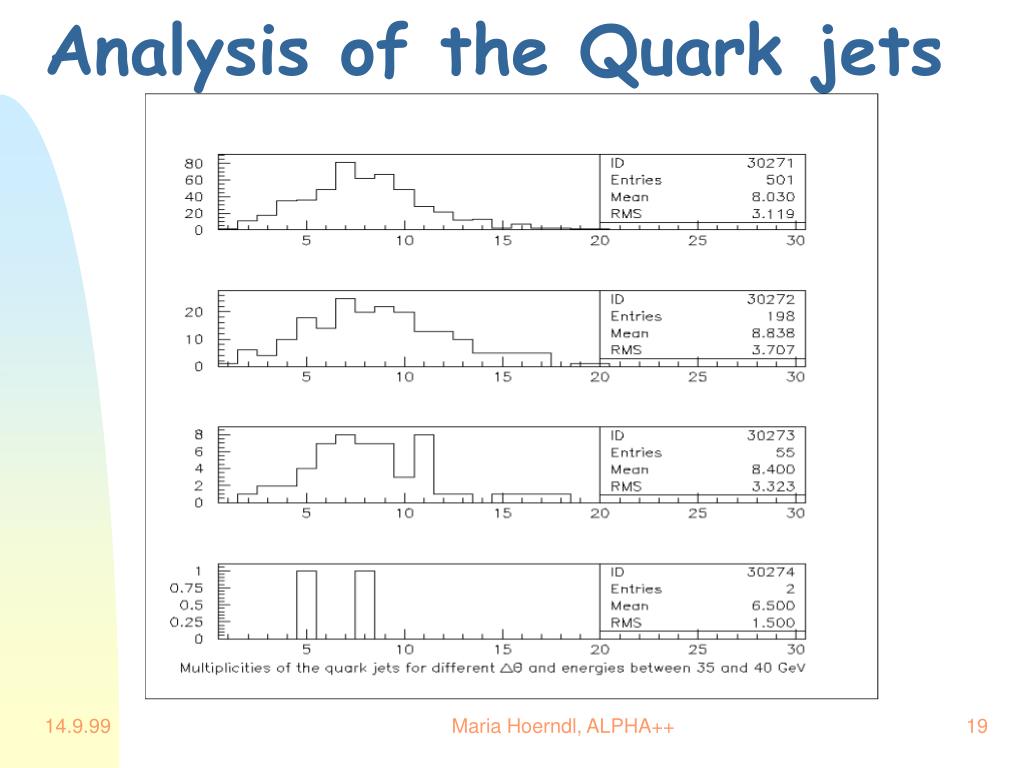 Analysis of the Quark jets

80
60
40
20
0
5 10 15 20 25 30

| ID | 30271 |
|---|---|
| Entries | 501 |
| Mean | 8.030 |
| RMS | 3.119 |

20
10
0
5 10 15 20 25 30

| ID | 30272 |
|---|---|
| Entries | 198 |
| Mean | 8.838 |
| RMS | 3.707 |

8
6
4
2
0
5 10 15 20 25 30

| ID | 30273 |
|---|---|
| Entries | 55 |
| Mean | 8.400 |
| RMS | 3.323 |

1
0.75
0.5
0.25
0
5 10 15 20 25 30

| ID | 30274 |
|---|---|
| Entries | 2 |
| Mean | 6.500 |
| RMS | 1.500 |

Multiplicities of the quark jets for different $\Delta\theta$ and energies between 35 and 40 GeV

14.9.99

Maria Hoerndl, ALPHA++

19